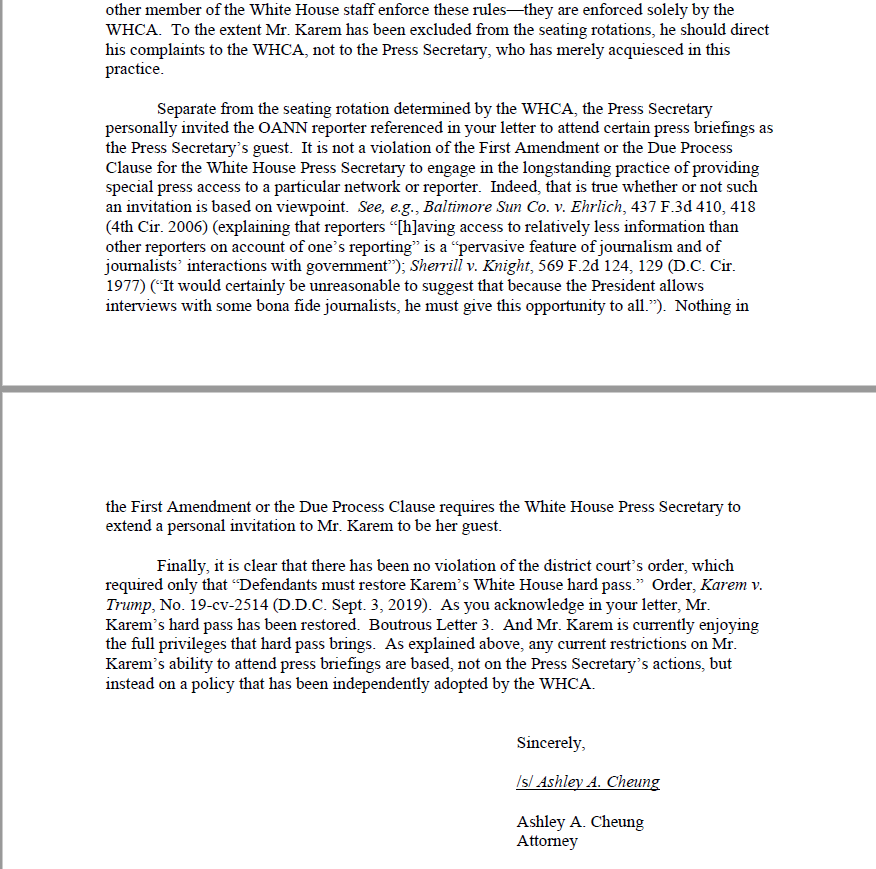 other member of the White House staff enforce these rules—they are enforced solely by the WHCA. To the extent Mr. Karem has been excluded from the seating rotations, he should direct his complaints to the WHCA, not to the Press Secretary, who has merely acquiesced in this practice.

Separate from the seating rotation determined by the WHCA, the Press Secretary personally invited the OANN reporter referenced in your letter to attend certain press briefings as the Press Secretary's guest. It is not a violation of the First Amendment or the Due Process Clause for the White House Press Secretary to engage in the longstanding practice of providing special press access to a particular network or reporter. Indeed, that is true whether or not such an invitation is based on viewpoint. See, e.g., Baltimore Sun Co. v. Ehrlich, 437 F.3d 410, 418 (4th Cir. 2006) (explaining that reporters "[h]aving access to relatively less information than other reporters on account of one's reporting" is a "pervasive feature of journalism and of journalists' interactions with government"); Sherrill v. Knight, 569 F.2d 124, 129 (D.C. Cir. 1977) ("It would certainly be unreasonable to suggest that because the President allows interviews with some bona fide journalists, he must give this opportunity to all."). Nothing in

the First Amendment or the Due Process Clause requires the White House Press Secretary to extend a personal invitation to Mr. Karem to be her guest.

Finally, it is clear that there has been no violation of the district court's order, which required only that "Defendants must restore Karem's White House hard pass." Order, Karem v. Trump, No. 19-cv-2514 (D.D.C. Sept. 3, 2019). As you acknowledge in your letter, Mr. Karem's hard pass has been restored. Boutrous Letter 3. And Mr. Karem is currently enjoying the full privileges that hard pass brings. As explained above, any current restrictions on Mr. Karem's ability to attend press briefings are based, not on the Press Secretary's actions, but instead on a policy that has been independently adopted by the WHCA.

Sincerely,

/s/ Ashley A. Cheung

Ashley A. Cheung
Attorney